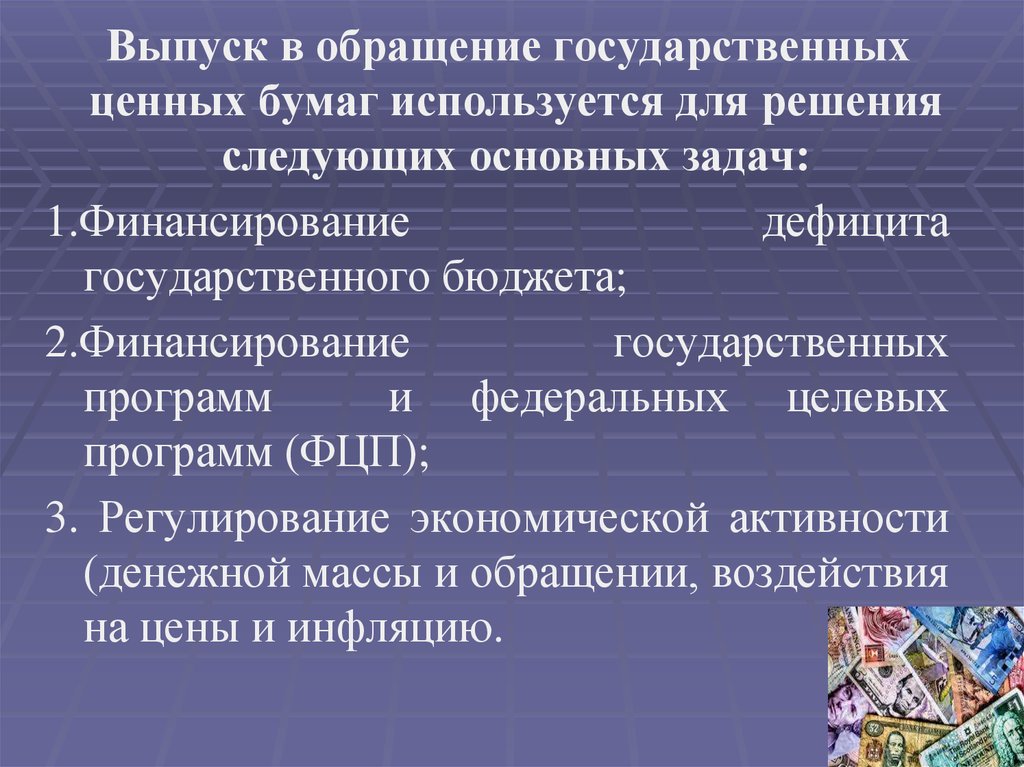 Выпуск в обращение государственных ценных бумаг используется для решения следующих основных задач:

1.Финансирование дефицита государственного бюджета;

2.Финансирование государственных программ и федеральных целевых программ (ФЦП);

3. Регулирование экономической активности (денежной массы и обращении, воздействия на цены и инфляцию.